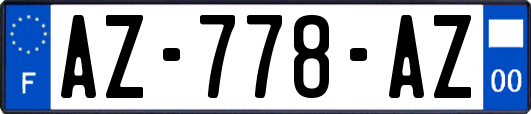 F

AZ-778-AZ

00